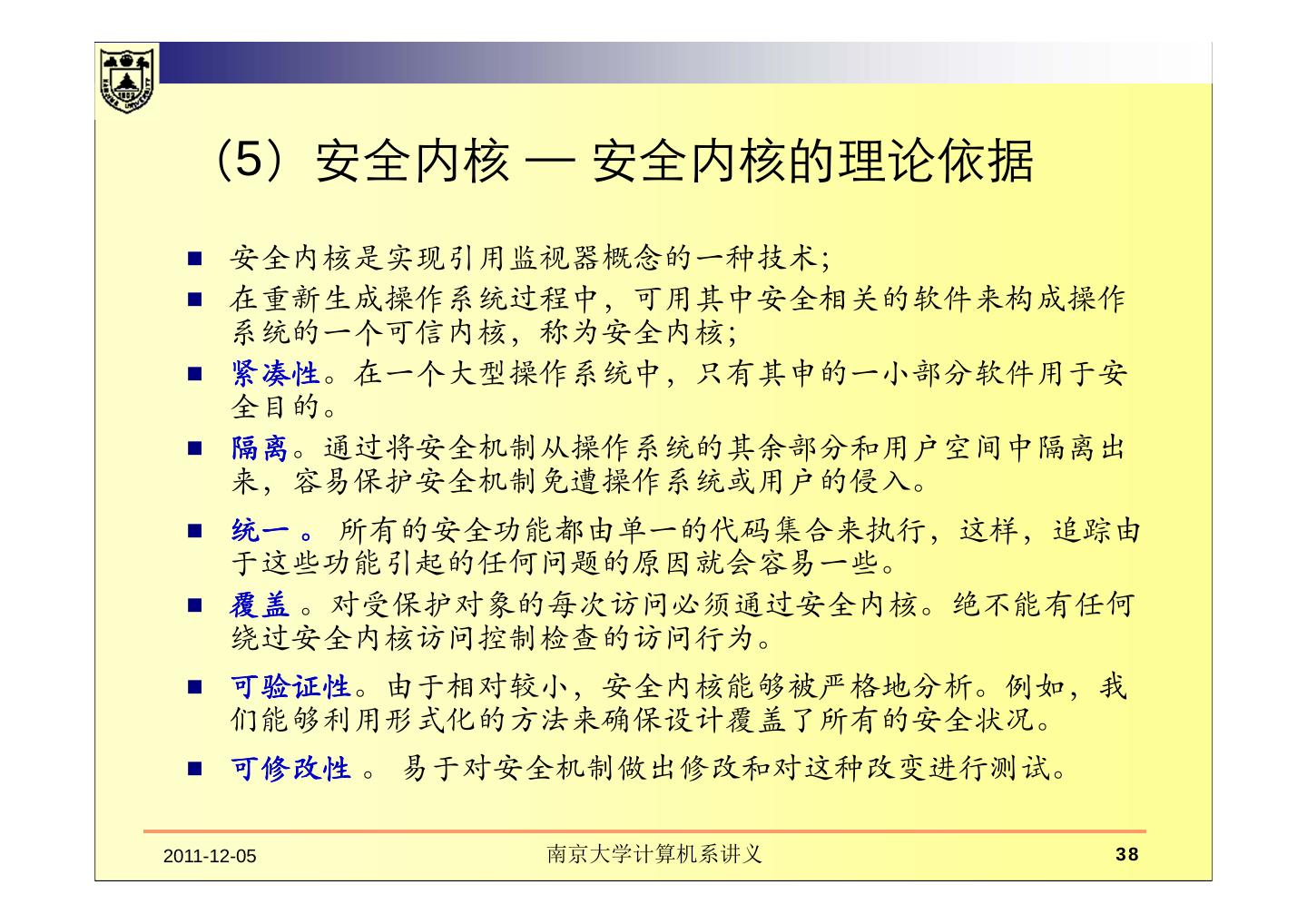 (5）安全内核 — 安全内核的理论依据

■ 安全内核是实现引用监视器概念的一种技术;

■ 在重新生成操作系统过程中，可用其中安全相关的软件来构成操作系统的一个可信内核，称为安全内核;

■ 紧凑性。在一个大型操作系统中，只有其申的一小部分软件用于安全目的。

■ 隔离。通过将安全机制从操作系统的其余部分和用户空间中隔离出来，容易保护安全机制免遭操作系统或用户的侵入。

■ 统一 。 所有的安全功能都由单一的代码集合来执行，这样，追踪由于这些功能引起的任何问题的原因就会容易一些。

■ 覆盖 。对受保护对象的每次访问必须通过安全内核。绝不能有任何绕过安全内核访问控制检查的访问行为。

■ 可验证性。由于相对较小，安全内核能够被严格地分析。例如，我们能够利用形式化的方法来确保设计覆盖了所有的安全状况。

■ 可修改性 。 易于对安全机制做出修改和对这种改变进行测试。

2011-12-05 南京大学计算机系讲义 38